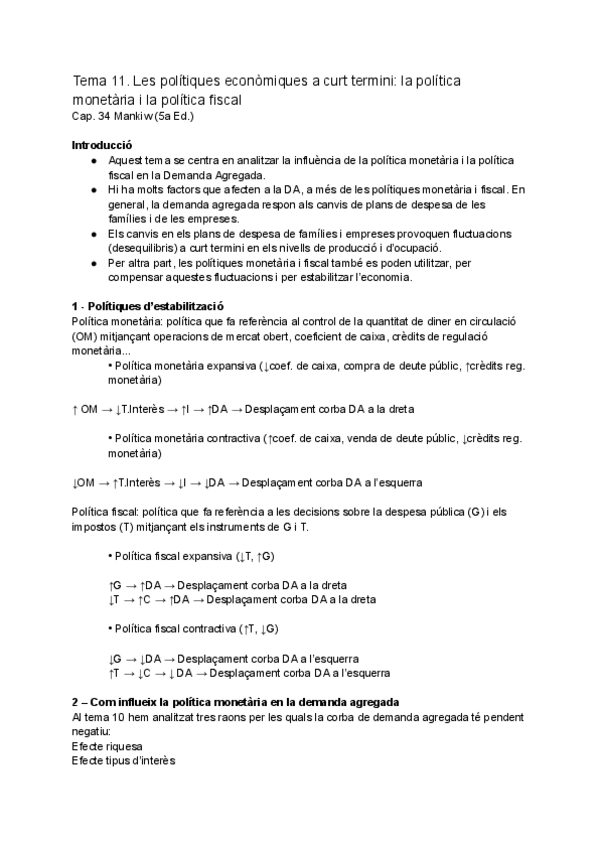 Tema 11. Les polítiques econòmiques a curt termini: la política monetària i la política fiscal
Cap. 34 Mankiw (5a Ed.)

**Introducció**
● Aquest tema se centra en analitzar la influència de la política monetària i la política fiscal en la Demanda Agregada.
● Hi ha molts factors que afecten a la DA, a més de les polítiques monetària i fiscal. En general, la demanda agregada respon als canvis de plans de despesa de les famílies i de les empreses.
● Els canvis en els plans de despesa de famílies i empreses provoquen fluctuacions (desequilibris) a curt termini en els nivells de producció i d'ocupació.
● Per altra part, les polítiques monetària i fiscal també es poden utilitzar, per compensar aquestes fluctuacions i per estabilitzar l'economia.

**1 - Polítiques d'estabilització**
Política monetària: política que fa referència al control de la quantitat de diner en circulació (OM) mitjançant operacions de mercat obert, coeficient de caixa, crèdits de regulació monetària...
• Política monetària expansiva (↓coef. de caixa, compra de deute públic, ↑crèdits reg. monetària)

↑ OM → ↓T.Interès → ↑I → ↑DA → Desplaçament corba DA a la dreta

• Política monetària contractiva (↑coef. de caixa, venda de deute públic, ↓crèdits reg. monetària)

↓OM → ↑T.Interès → ↓I → ↓DA → Desplaçament corba DA a l'esquerra

Política fiscal: política que fa referència a les decisions sobre la despesa pública (G) i els impostos (T) mitjançant els instruments de G i T.

• Política fiscal expansiva (↓T, ↑G)

↑G → ↑DA → Desplaçament corba DA a la dreta
↓T → ↑C → ↑DA → Desplaçament corba DA a la dreta

• Política fiscal contractiva (↑T, ↓G)

↓G → ↓DA → Desplaçament corba DA a l'esquerra
↑T → ↓C → ↓ DA → Desplaçament corba DA a l'esquerra

**2 – Com influeix la política monetària en la demanda agregada**
Al tema 10 hem analitzat tres raons per les quals la corba de demanda agregada té pendent negatiu:
Efecte riquesa
Efecte tipus d'interès